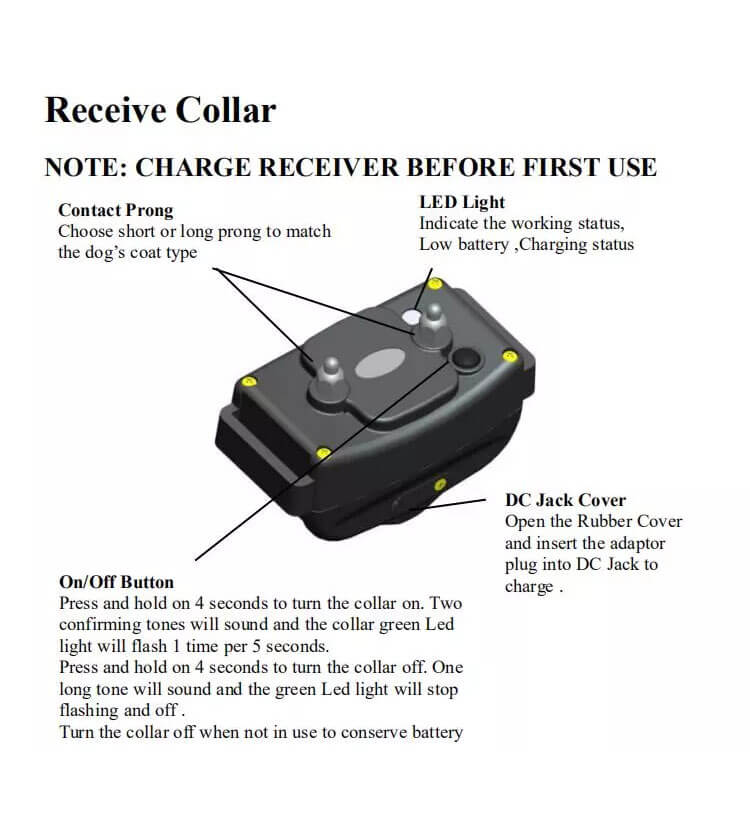 Receive Collar

NOTE: CHARGE RECEIVER BEFORE FIRST USE

Contact Prong
Choose short or long prong to match the dog's coat type

LED Light
Indicate the working status, Low battery ,Charging status

DC Jack Cover
Open the Rubber Cover and insert the adaptor plug into DC Jack to charge .

On/Off Button
Press and hold on 4 seconds to turn the collar on. Two confirming tones will sound and the collar green Led light will flash 1 time per 5 seconds.
Press and hold on 4 seconds to turn the collar off. One long tone will sound and the green Led light will stop flashing and off .
Turn the collar off when not in use to conserve battery